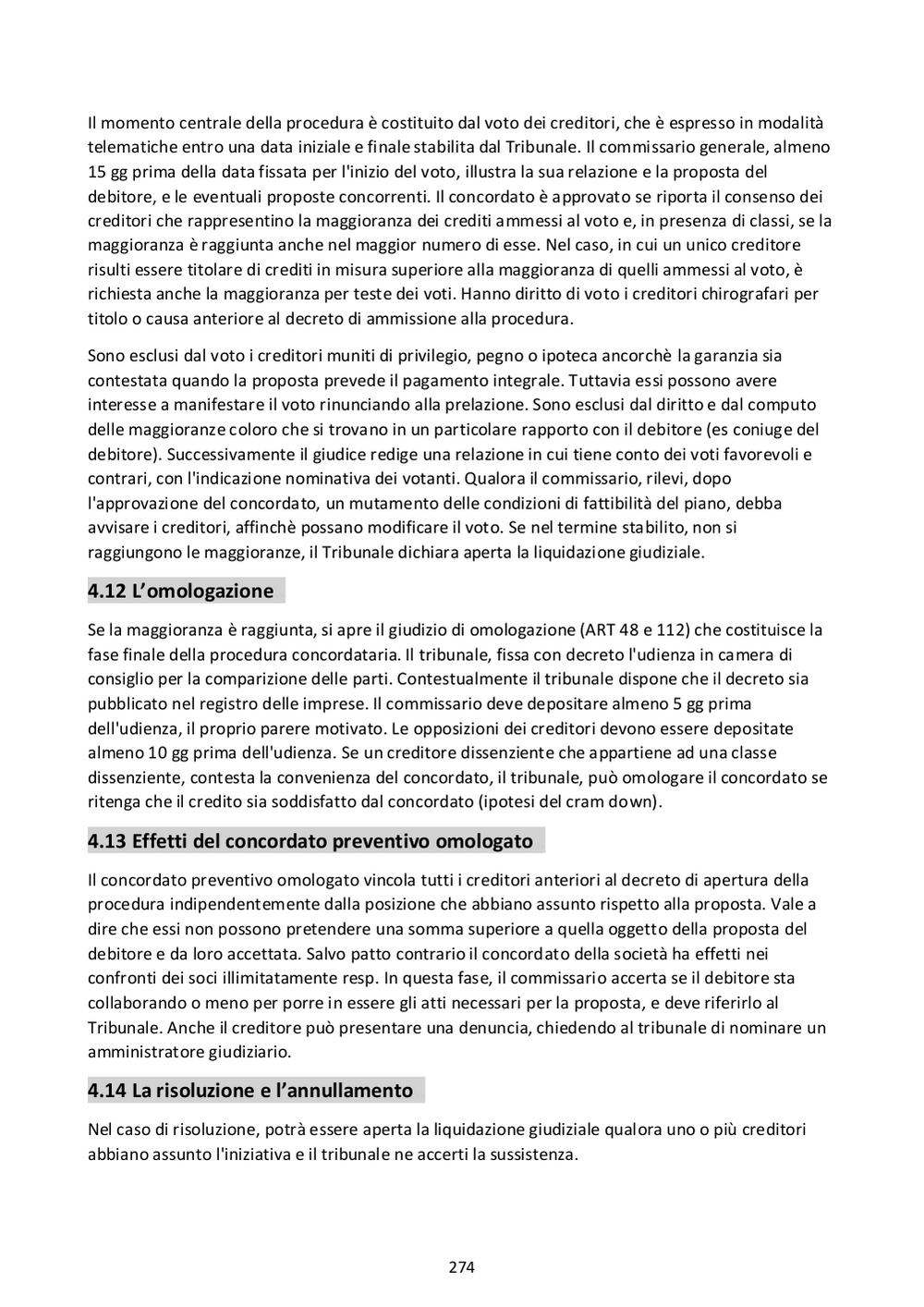 Il momento centrale della procedura è costituito dal voto dei creditori, che è espresso in modalità telematiche entro una data iniziale e finale stabilita dal Tribunale. Il commissario generale, almeno 15 gg prima della data fissata per l'inizio del voto, illustra la sua relazione e la proposta del debitore, e le eventuali proposte concorrenti. Il concordato è approvato se riporta il consenso dei creditori che rappresentino la maggioranza dei crediti ammessi al voto e, in presenza di classi, se la maggioranza è raggiunta anche nel maggior numero di esse. Nel caso, in cui un unico creditore risulti essere titolare di crediti in misura superiore alla maggioranza di quelli ammessi al voto, è richiesta anche la maggioranza per teste dei voti. Hanno diritto di voto i creditori chirografari per titolo o causa anteriore al decreto di ammissione alla procedura.

Sono esclusi dal voto i creditori muniti di privilegio, pegno o ipoteca ancorchè la garanzia sia contestata quando la proposta prevede il pagamento integrale. Tuttavia essi possono avere interesse a manifestare il voto rinunciando alla prelazione. Sono esclusi dal diritto e dal computo delle maggioranze coloro che si trovano in un particolare rapporto con il debitore (es coniuge del debitore). Successivamente il giudice redige una relazione in cui tiene conto dei voti favorevoli e contrari, con l'indicazione nominativa dei votanti. Qualora il commissario, rilevi, dopo l'approvazione del concordato, un mutamento delle condizioni di fattibilità del piano, debba avvisare i creditori, affinchè possano modificare il voto. Se nel termine stabilito, non si raggiungono le maggioranze, il Tribunale dichiara aperta la liquidazione giudiziale.

4.12 L'omologazione

Se la maggioranza è raggiunta, si apre il giudizio di omologazione (ART 48 e 112) che costituisce la fase finale della procedura concordataria. Il tribunale, fissa con decreto l'udienza in camera di consiglio per la comparizione delle parti. Contestualmente il tribunale dispone che il decreto sia pubblicato nel registro delle imprese. Il commissario deve depositare almeno 5 gg prima dell'udienza, il proprio parere motivato. Le opposizioni dei creditori devono essere depositate almeno 10 gg prima dell'udienza. Se un creditore dissenziente che appartiene ad una classe dissenziente, contesta la convenienza del concordato, il tribunale, può omologare il concordato se ritenga che il credito sia soddisfatto dal concordato (ipotesi del cram down).

4.13 Effetti del concordato preventivo omologato

Il concordato preventivo omologato vincola tutti i creditori anteriori al decreto di apertura della procedura indipendentemente dalla posizione che abbiano assunto rispetto alla proposta. Vale a dire che essi non possono pretendere una somma superiore a quella oggetto della proposta del debitore e da loro accettata. Salvo patto contrario il concordato della società ha effetti nei confronti dei soci illimitatamente resp. In questa fase, il commissario accerta se il debitore sta collaborando o meno per porre in essere gli atti necessari per la proposta, e deve riferirlo al Tribunale. Anche il creditore può presentare una denuncia, chiedendo al tribunale di nominare un amministratore giudiziario.

4.14 La risoluzione e l'annullamento

Nel caso di risoluzione, potrà essere aperta la liquidazione giudiziale qualora uno o più creditori abbiano assunto l'iniziativa e il tribunale ne accerti la sussistenza.

274